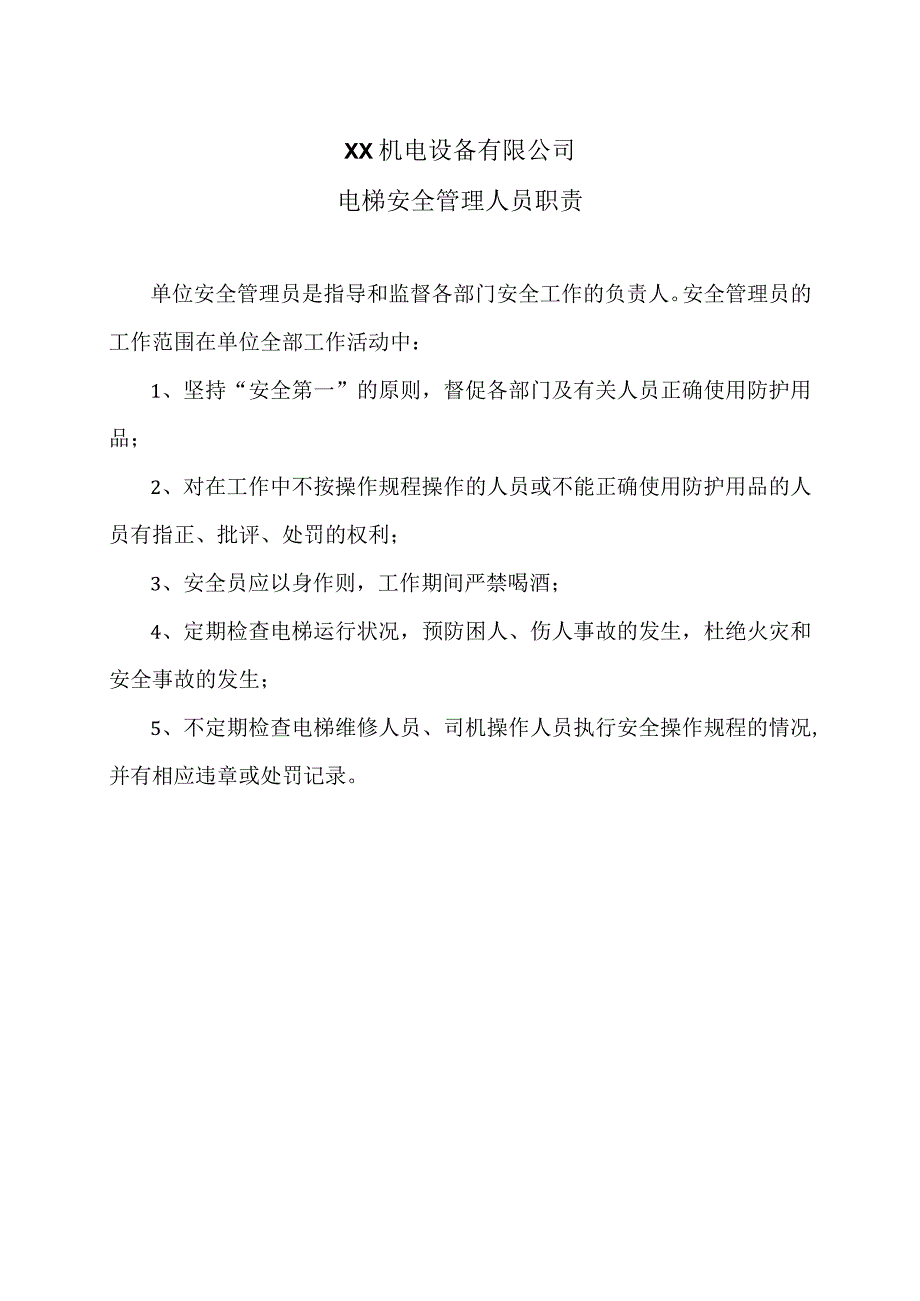 XX机电设备有限公司

电梯安全管理人员职责

单位安全管理员是指导和监督各部门安全工作的负责人。安全管理员的工作范围在单位全部工作活动中：

1、坚持“安全第一”的原则，督促各部门及有关人员正确使用防护用品；

2、对在工作中不按操作规程操作的人员或不能正确使用防护用品的人员有指正、批评、处罚的权利；

3、安全员应以身作则，工作期间严禁喝酒；

4、定期检查电梯运行状况，预防困人、伤人事故的发生，杜绝火灾和安全事故的发生；

5、不定期检查电梯维修人员、司机操作人员执行安全操作规程的情况，并有相应违章或处罚记录。